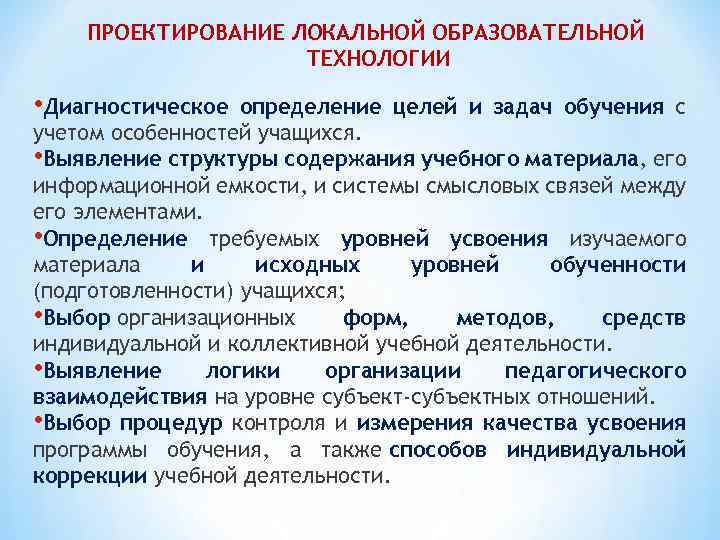 ПРОЕКТИРОВАНИЕ ЛОКАЛЬНОЙ ОБРАЗОВАТЕЛЬНОЙ ТЕХНОЛОГИИ

•Диагностическое определение целей и задач обучения с учетом особенностей учащихся.

•Выявление структуры содержания учебного материала, его информационной емкости, и системы смысловых связей между его элементами.

•Определение требуемых уровней усвоения изучаемого материала и исходных уровней обученности (подготовленности) учащихся;

•Выбор организационных форм, методов, средств индивидуальной и коллективной учебной деятельности.

•Выявление логики организации педагогического взаимодействия на уровне субъект-субъектных отношений.

•Выбор процедур контроля и измерения качества усвоения программы обучения, а также способов индивидуальной коррекции учебной деятельности.